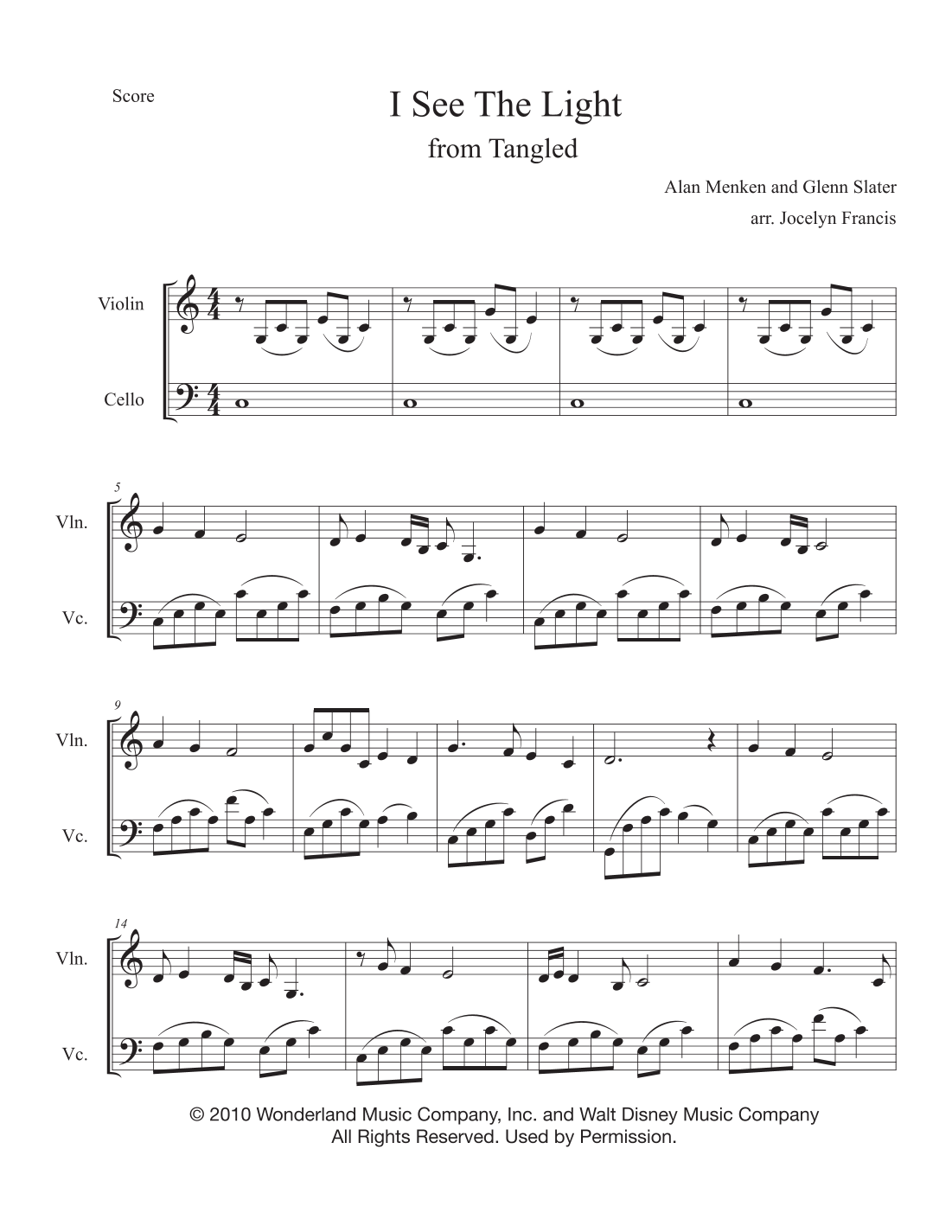 Score

I See The Light
from Tangled

Alan Menken and Glenn Slater
arr. Jocelyn Francis

Violin
Cello

5
Vln.
Vc.

9
Vln.
Vc.

14
Vln.
Vc.

© 2010 Wonderland Music Company, Inc. and Walt Disney Music Company
All Rights Reserved. Used by Permission.